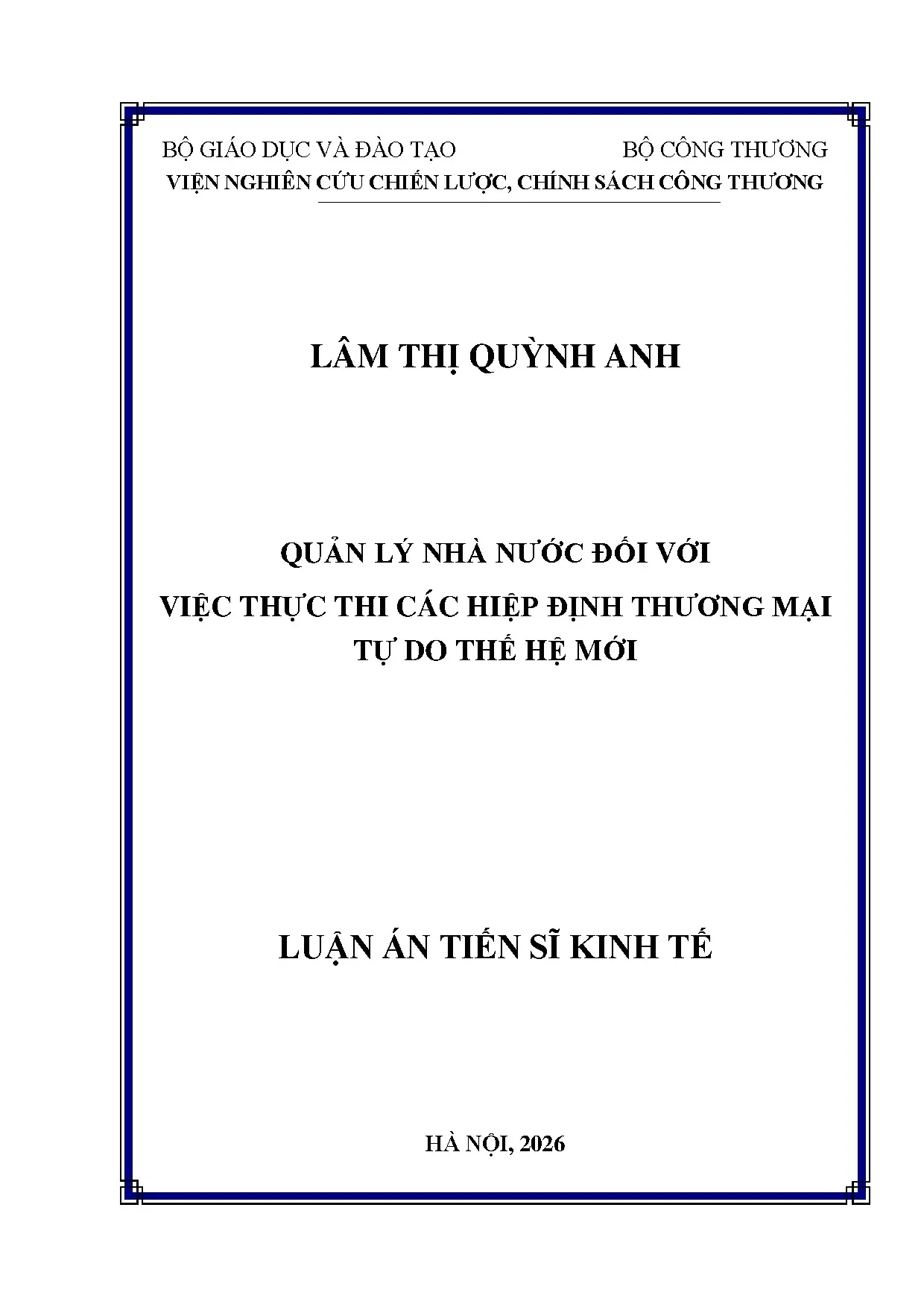 BỘ GIÁO DỤC VÀ ĐÀO TẠO BỘ CÔNG THƯƠNG
VIỆN NGHIÊN CỨU CHIẾN LƯỢC, CHÍNH SÁCH CÔNG THƯƠNG

LÂM THỊ QUỲNH ANH

QUẢN LÝ NHÀ NƯỚC ĐỐI VỚI
VIỆC THỰC THI CÁC HIỆP ĐỊNH THƯƠNG MẠI
TỰ DO THẾ HỆ MỚI

LUẬN ÁN TIẾN SĨ KINH TẾ

HÀ NỘI, 2026